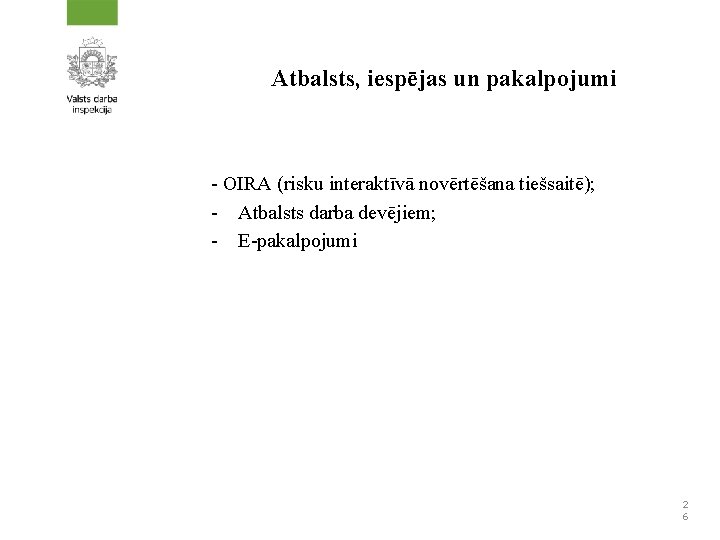 Valsts darba inspekcija

Atbalsts, iespējas un pakalpojumi

- OIRA (risku interaktīvā novērtēšana tiešsaitē);
- Atbalsts darba devējiem;
- E-pakalpojumi

26